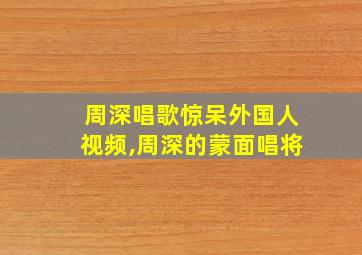 周深唱歌惊呆外国人视频,周深的蒙面唱将